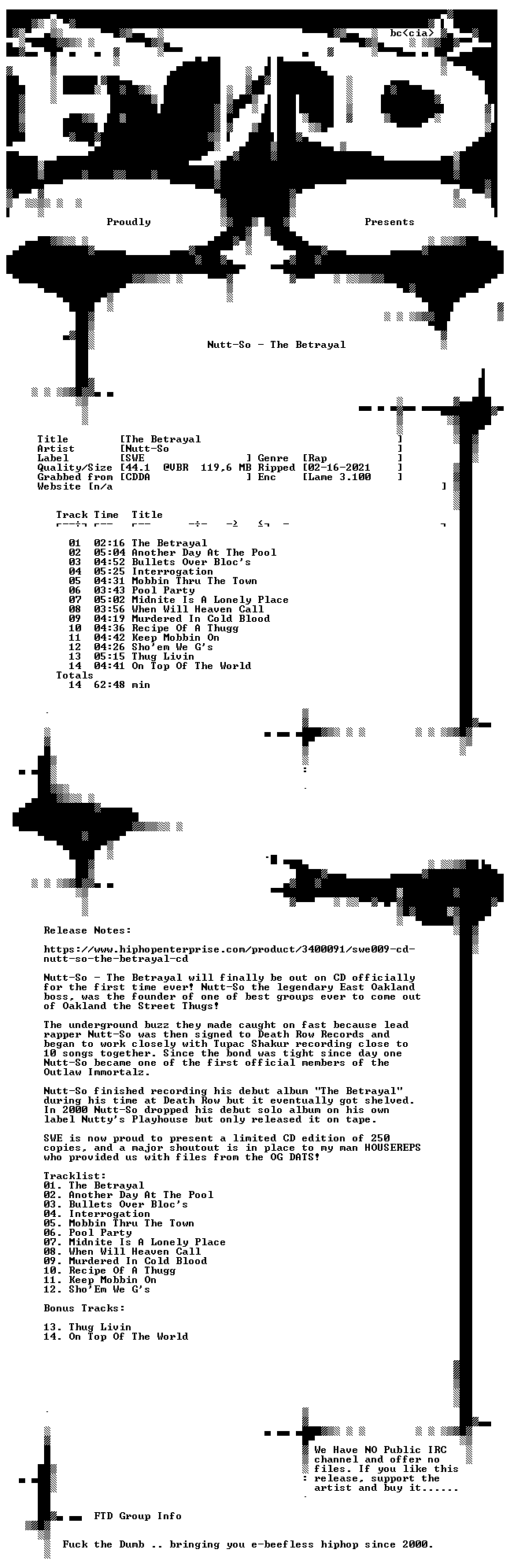 bc<cia>

Proudly Presents

Nutt-So - The Betrayal

Title [The Betrayal ]
Artist [Nutt-So ]
Label [SWE ] Genre [Rap ]
Quality/Size [44.1 @VBR 119,6 MB Ripped [02-16-2021 ]
Grabbed from [CDDA ] Enc [Lame 3.100 ]
Website [n/a ]

Track Time Title

01 02:16 The Betrayal
02 05:04 Another Day At The Pool
03 04:52 Bullets Over Bloc's
04 05:25 Interrogation
05 04:31 Mobbin Thru The Town
06 03:43 Pool Party
07 05:02 Midnite Is A Lonely Place
08 03:56 When Will Heaven Call
09 04:19 Murdered In Cold Blood
10 04:36 Recipe Of A Thugg
11 04:42 Keep Mobbin On
12 04:26 Sho'em We G's
13 05:15 Thug Livin
14 04:41 On Top Of The World
Totals
14 62:48 min

Release Notes:

https://www.hiphopenterprise.com/product/3400091/swe009-cd-nutt-so-the-betrayal-cd

Nutt-So - The Betrayal will finally be out on CD officially for the first time ever! Nutt-So the legendary East Oakland boss, was the founder of one of best groups ever to come out of Oakland the Street Thugs!

The underground buzz they made caught on fast because lead rapper Nutt-So was then signed to Death Row Records and began to work closely with Tupac Shakur recording close to 10 songs together. Since the bond was tight since day one Nutt-So became one of the first official members of the Outlaw Immortalz.

Nutt-So finished recording his debut album "The Betrayal" during his time at Death Row but it eventually got shelved. In 2000 Nutt-So dropped his debut solo album on his own label Nutty's Playhouse but only released it on tape.

SWE is now proud to present a limited CD edition of 250 copies, and a major shoutout is in place to my man HOUSEREPS who provided us with files from the OG DATS!

Tracklist:
01. The Betrayal
02. Another Day At The Pool
03. Bullets Over Bloc's
04. Interrogation
05. Mobbin Thru The Town
06. Pool Party
07. Midnite Is A Lonely Place
08. When Will Heaven Call
09. Murdered In Cold Blood
10. Recipe Of A Thugg
11. Keep Mobbin On
12. Sho'Em We G's

Bonus Tracks:

13. Thug Livin
14. On Top Of The World

We Have NO Public IRC channel and offer no files. If you like this release, support the artist and buy it......

FTD Group Info

Fuck the Dumb .. bringing you e-beefless hiphop since 2000.